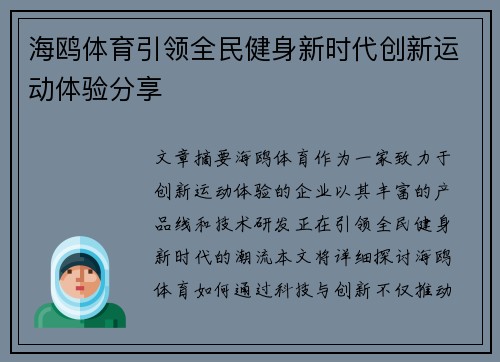 海鸥体育引领全民健身新时代创新运动体验分享

文章摘要海鸥体育作为一家致力于创新运动体验的企业以其丰富的产品线和技术研发正在引领全民健身新时代的潮流本文将详细探讨海鸥体育如何通过科技与创新不仅推动